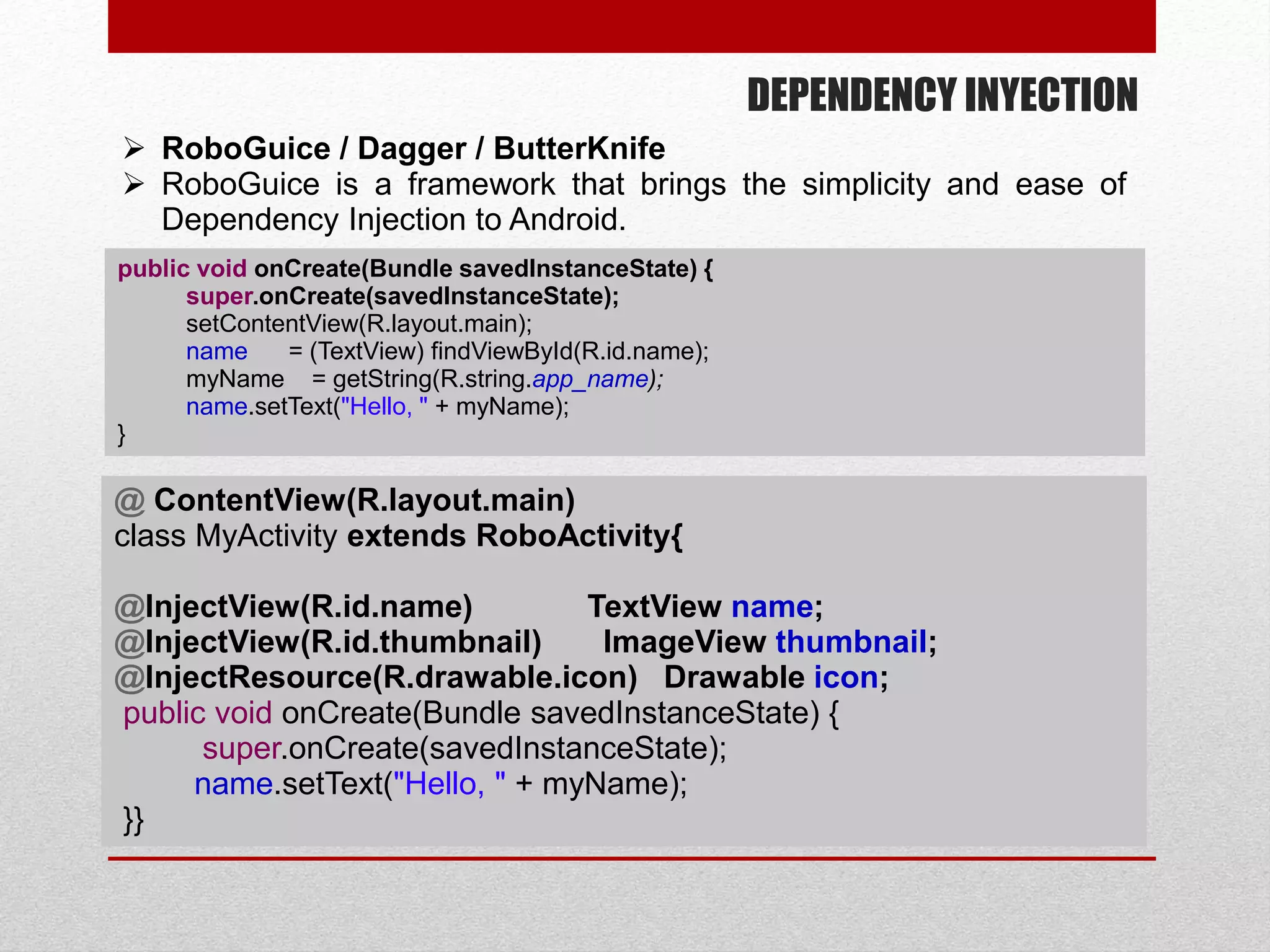 DEPENDENCY INYECTION

➢ RoboGuice / Dagger / ButterKnife
➢ RoboGuice is a framework that brings the simplicity and ease of Dependency Injection to Android.

public void onCreate(Bundle savedInstanceState) {
super.onCreate(savedInstanceState);
setContentView(R.layout.main);
name = (TextView) findViewById(R.id.name);
myName = getString(R.string.app_name);
name.setText("Hello, " + myName);
}

@ ContentView(R.layout.main)
class MyActivity extends RoboActivity{

@InjectView(R.id.name) TextView name;
@InjectView(R.id.thumbnail) ImageView thumbnail;
@InjectResource(R.drawable.icon) Drawable icon;
public void onCreate(Bundle savedInstanceState) {
super.onCreate(savedInstanceState);
name.setText("Hello, " + myName);
}}